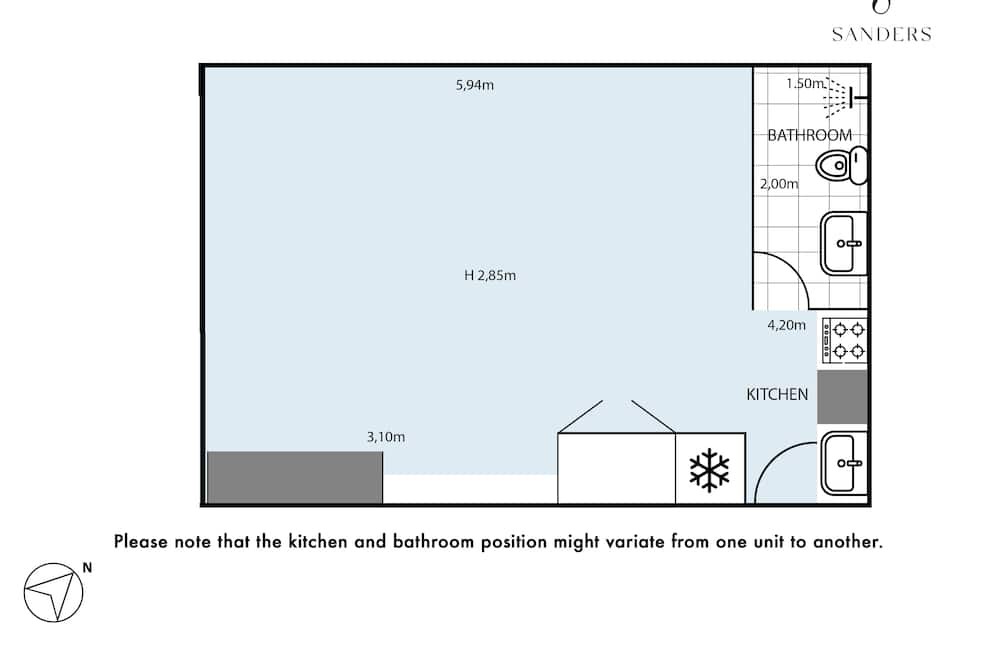 SANDERS

5,94m

1.50m

BATHROOM

2,00m

H 2,85m

4,20m

KITCHEN

3,10m

Please note that the kitchen and bathroom position might variate from one unit to another.

N